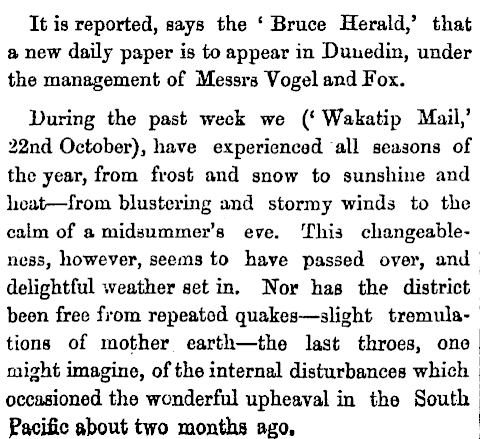 It is reported, says the 'Bruce Herald,' that a new daily paper is to appear in Dunedin, under the management of Messrs Vogel and Fox.

During the past week we ('Wakatip Mail,' 22nd October), have experienced all seasons of the year, from frost and snow to sunshine and heat—from blustering and stormy winds to the calm of a midsummer's eve. This changeableness, however, seems to have passed over, and delightful weather set in. Nor has the district been free from repeated quakes—slight tremulations of mother earth—the last throes, one might imagine, of the internal disturbances which occasioned the wonderful upheaval in the South Pacific about two months ago.